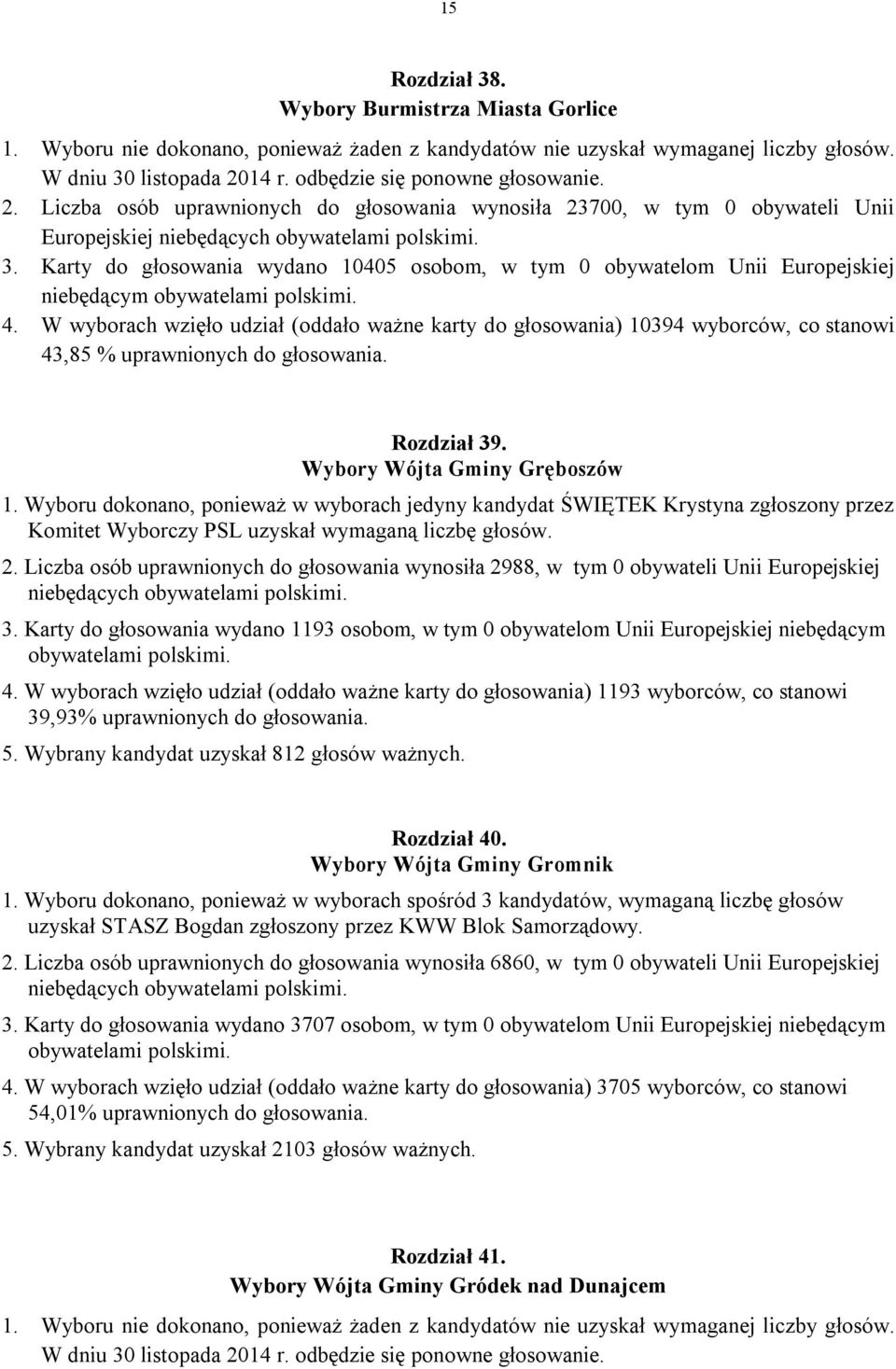 15

Rozdział 38.
Wybory Burmistrza Miasta Gorlice

1. Wyboru nie dokonano, ponieważ żaden z kandydatów nie uzyskał wymaganej liczby głosów. W dniu 30 listopada 2014 r. odbędzie się ponowne głosowanie.
2. Liczba osób uprawnionych do głosowania wynosiła 23700, w tym 0 obywateli Unii Europejskiej niebędących obywatelami polskimi.
3. Karty do głosowania wydano 10405 osobom, w tym 0 obywatelom Unii Europejskiej niebędącym obywatelami polskimi.
4. W wyborach wzięło udział (oddało ważne karty do głosowania) 10394 wyborców, co stanowi 43,85 % uprawnionych do głosowania.

Rozdział 39.
Wybory Wójta Gminy Gręboszów

1. Wyboru dokonano, ponieważ w wyborach jedyny kandydat ŚWIĘTEK Krystyna zgłoszony przez Komitet Wyborczy PSL uzyskał wymaganą liczbę głosów.
2. Liczba osób uprawnionych do głosowania wynosiła 2988, w tym 0 obywateli Unii Europejskiej niebędących obywatelami polskimi.
3. Karty do głosowania wydano 1193 osobom, w tym 0 obywatelom Unii Europejskiej niebędącym obywatelami polskimi.
4. W wyborach wzięło udział (oddało ważne karty do głosowania) 1193 wyborców, co stanowi 39,93% uprawnionych do głosowania.
5. Wybrany kandydat uzyskał 812 głosów ważnych.

Rozdział 40.
Wybory Wójta Gminy Gromnik

1. Wyboru dokonano, ponieważ w wyborach spośród 3 kandydatów, wymaganą liczbę głosów uzyskał STASZ Bogdan zgłoszony przez KWW Blok Samorządowy.
2. Liczba osób uprawnionych do głosowania wynosiła 6860, w tym 0 obywateli Unii Europejskiej niebędących obywatelami polskimi.
3. Karty do głosowania wydano 3707 osobom, w tym 0 obywatelom Unii Europejskiej niebędącym obywatelami polskimi.
4. W wyborach wzięło udział (oddało ważne karty do głosowania) 3705 wyborców, co stanowi 54,01% uprawnionych do głosowania.
5. Wybrany kandydat uzyskał 2103 głosów ważnych.

Rozdział 41.
Wybory Wójta Gminy Gródek nad Dunajcem

1. Wyboru nie dokonano, ponieważ żaden z kandydatów nie uzyskał wymaganej liczby głosów. W dniu 30 listopada 2014 r. odbędzie się ponowne głosowanie.